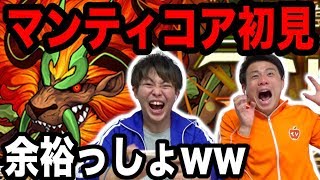 マンティコア初見

余裕っしょww